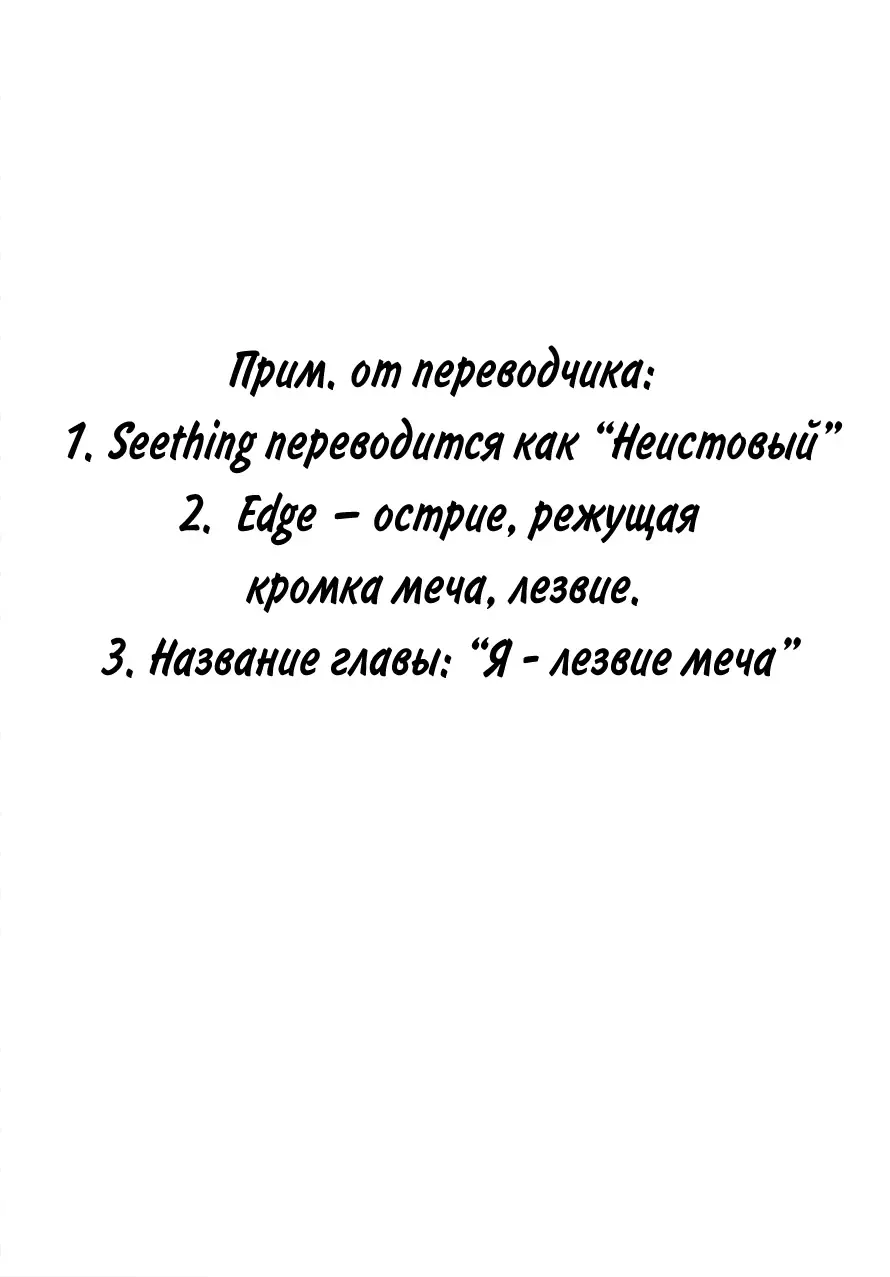 Прим. от переводчика:
1. Seething переводится как “Неистовый”
2. Edge – острие, режущая кромка меча, лезвие.
3. Название главы: “Я - лезвие меча”